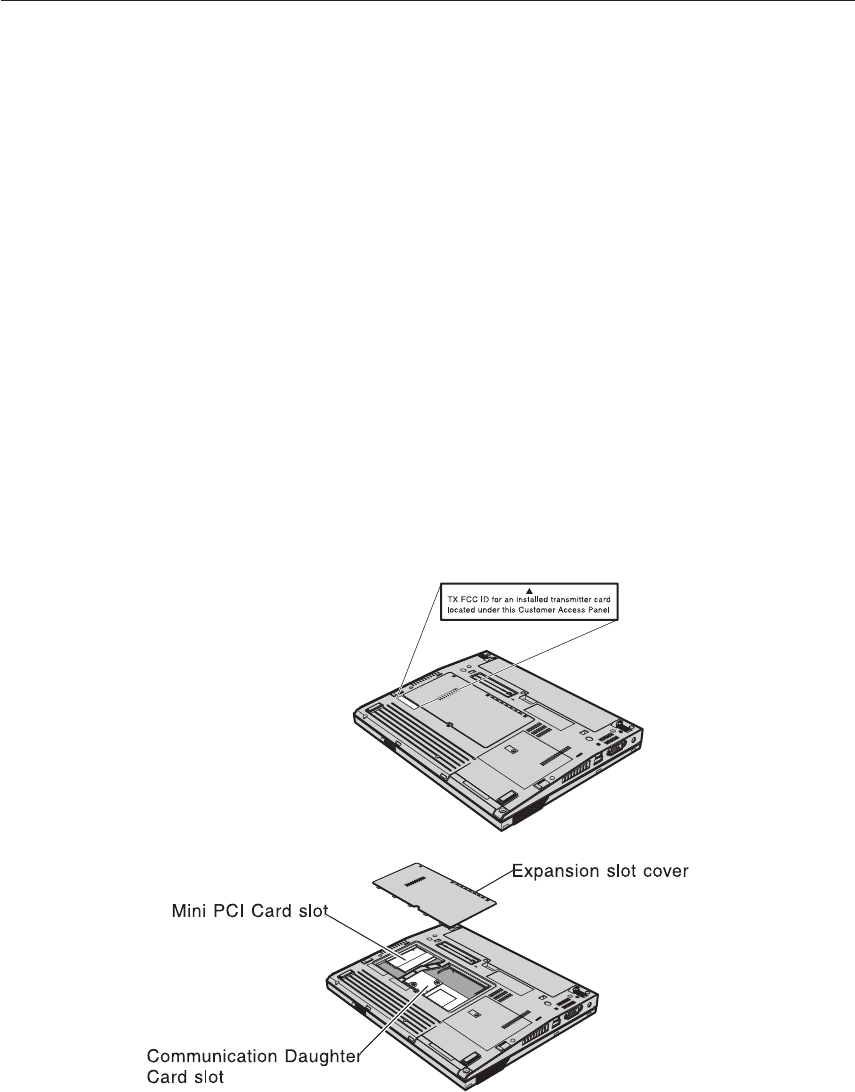 TX FCC ID for an installed transmitter card located under this Customer Access Panel

Expansion slot cover

Mini PCI Card slot

Communication Daughter Card slot